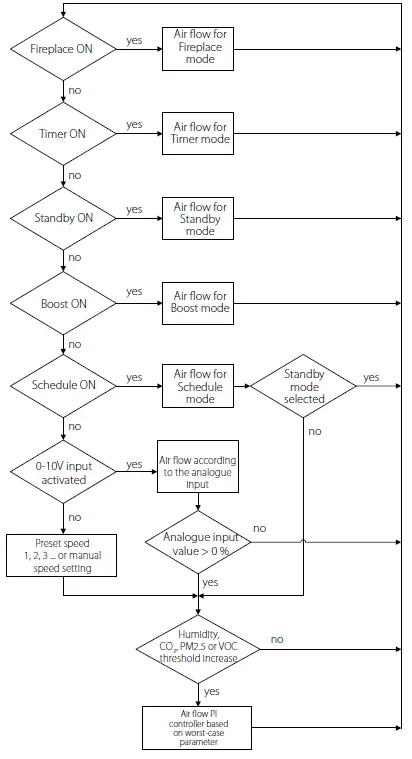 Fireplace ON
yes
Air flow for Fireplace mode
no
Timer ON
yes
Air flow for Timer mode
no
Standby ON
yes
Air flow for Standby mode
no
Boost ON
yes
Air flow for Boost mode
no
Schedule ON
yes
Air flow for Schedule mode
Standby mode selected
yes
no
no
0-10V input activated
yes
Air flow according to the analogue input
no
Preset speed 1, 2, 3 ... or manual speed setting
Analogue input value > 0 %
no
yes
Humidity, $CO_2$, PM2.5 or VOC threshold increase
no
yes
Air flow PI controller based on worst-case parameter